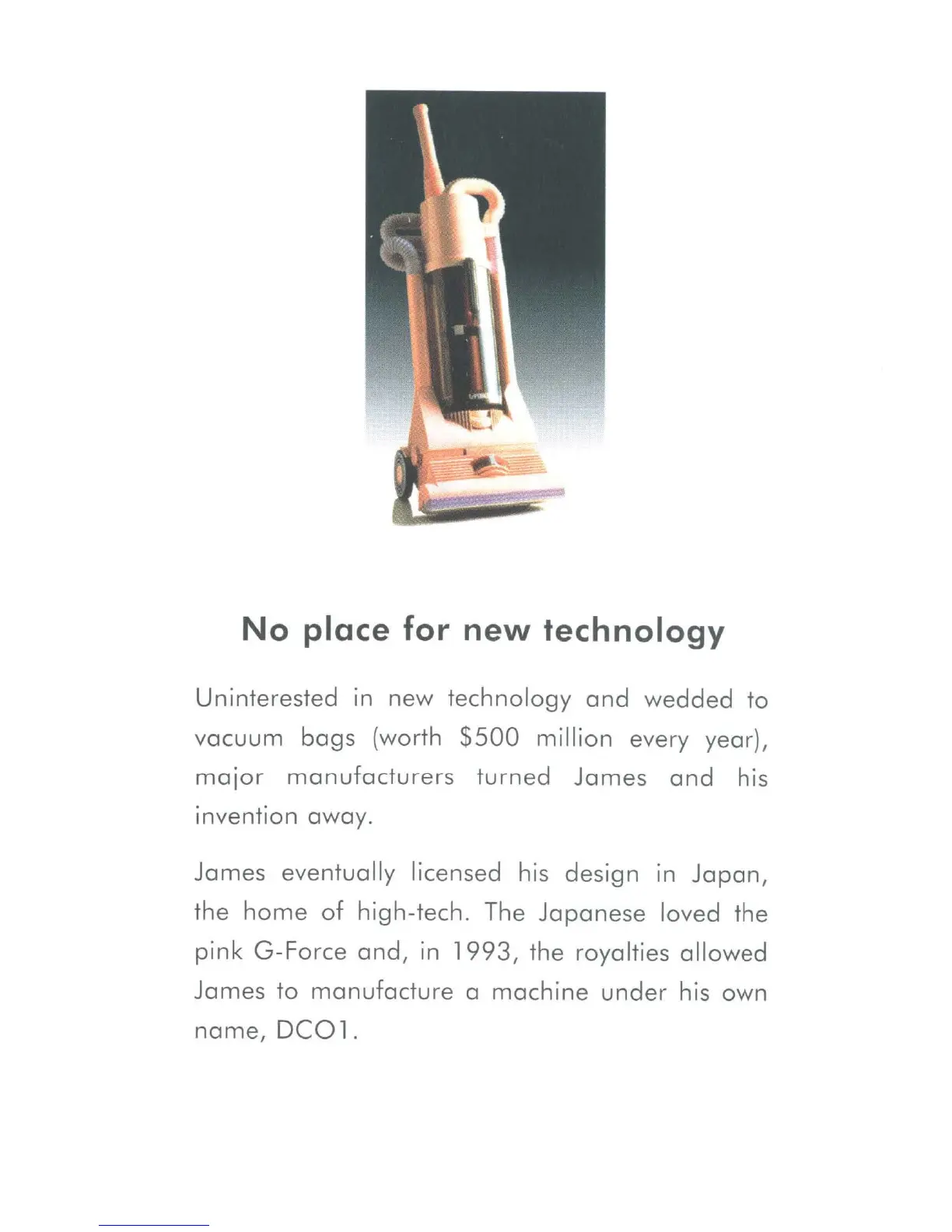 No place for new technology

Uninterested in new technology and wedded to vacuum bags (worth $500 million every year), major manufacturers turned James and his invention away.

James eventually licensed his design in Japan, the home of high-tech. The Japanese loved the pink G-Force and, in 1993, the royalties allowed James to manufacture a machine under his own name, DC01.